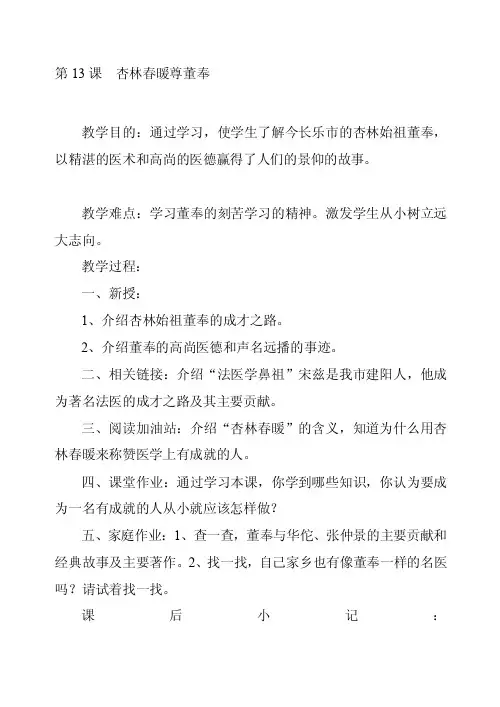 第 13 课　杏林春暖尊董奉

教学目的：通过学习，使学生了解今长乐市的杏林始祖董奉，以精湛的医术和高尚的医德赢得了人们的景仰的故事。

教学难点：学习董奉的刻苦学习的精神。激发学生从小树立远大志向。

教学过程：

一、新授：

1、介绍杏林始祖董奉的成才之路。

2、介绍董奉的高尚医德和声名远播的事迹。

二、相关链接：介绍“法医学鼻祖”宋慈是我市建阳人，他成为著名法医的成才之路及其主要贡献。

三、阅读加油站：介绍“杏林春暖”的含义，知道为什么用杏林春暖来称赞医学上有成就的人。

四、课堂作业：通过学习本课，你学到哪些知识，你认为要成为一名有成就的人从小就应该怎样做？

五、家庭作业：1、查一查，董奉与华佗、张仲景的主要贡献和经典故事及主要著作。2、找一找，自己家乡也有像董奉一样的名医吗？请试着找一找。

课后小记：